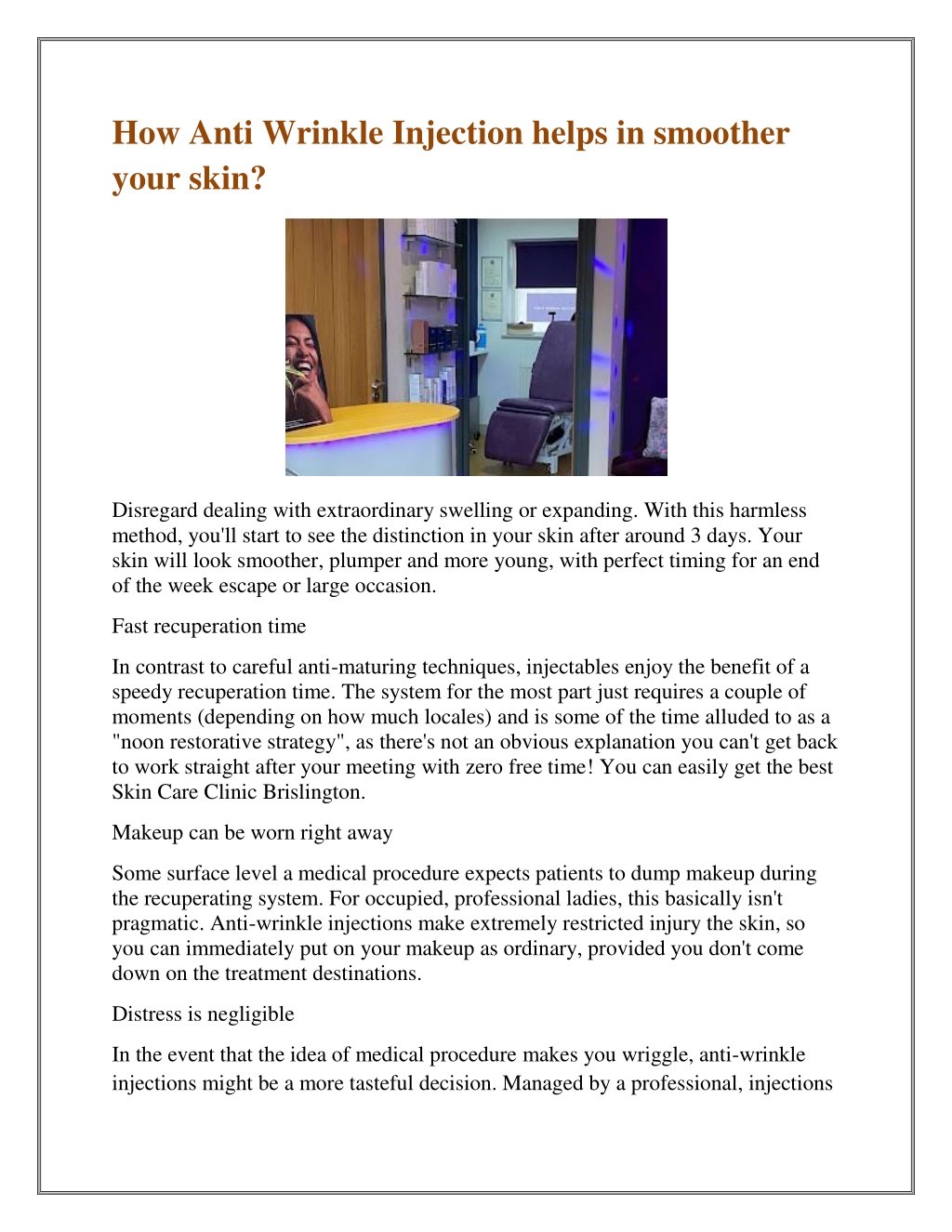 How Anti Wrinkle Injection helps in smoother your skin?

Disregard dealing with extraordinary swelling or expanding. With this harmless method, you'll start to see the distinction in your skin after around 3 days. Your skin will look smoother, plumper and more young, with perfect timing for an end of the week escape or large occasion.

Fast recuperation time

In contrast to careful anti-maturing techniques, injectables enjoy the benefit of a speedy recuperation time. The system for the most part just requires a couple of moments (depending on how much locales) and is some of the time alluded to as a "noon restorative strategy", as there's not an obvious explanation you can't get back to work straight after your meeting with zero free time! You can easily get the best Skin Care Clinic Brislington.

Makeup can be worn right away

Some surface level a medical procedure expects patients to dump makeup during the recuperating system. For occupied, professional ladies, this basically isn't pragmatic. Anti-wrinkle injections make extremely restricted injury the skin, so you can immediately put on your makeup as ordinary, provided you don't come down on the treatment destinations.

Distress is negligible

In the event that the idea of medical procedure makes you wriggle, anti-wrinkle injections might be a more tasteful decision. Managed by a professional, injections